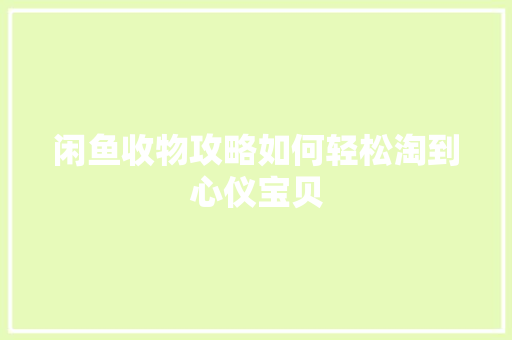 闲鱼收物攻略如何轻松淘到心仪宝贝